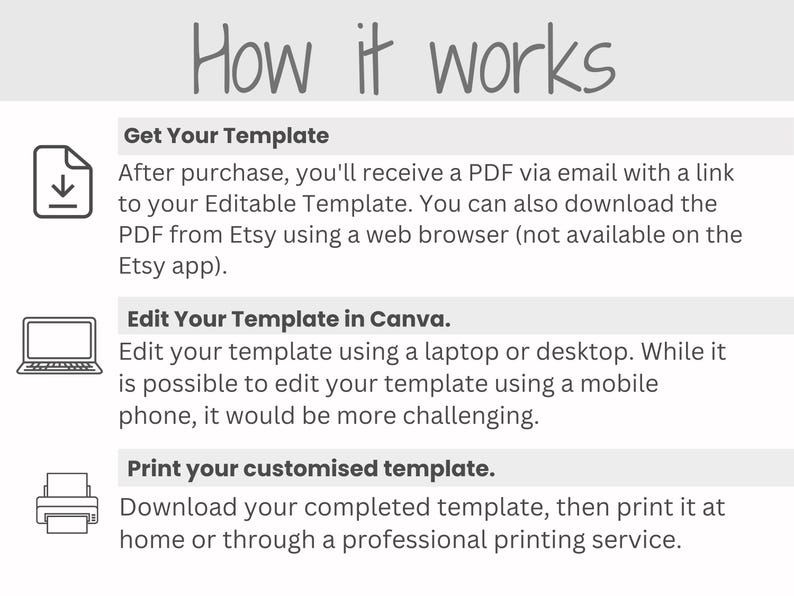 How it works

Get Your Template

After purchase, you'll receive a PDF via email with a link to your Editable Template. You can also download the PDF from Etsy using a web browser (not available on the Etsy app).

Edit Your Template in Canva.

Edit your template using a laptop or desktop. While it is possible to edit your template using a mobile phone, it would be more challenging.

Print your customised template.

Download your completed template, then print it at home or through a professional printing service.